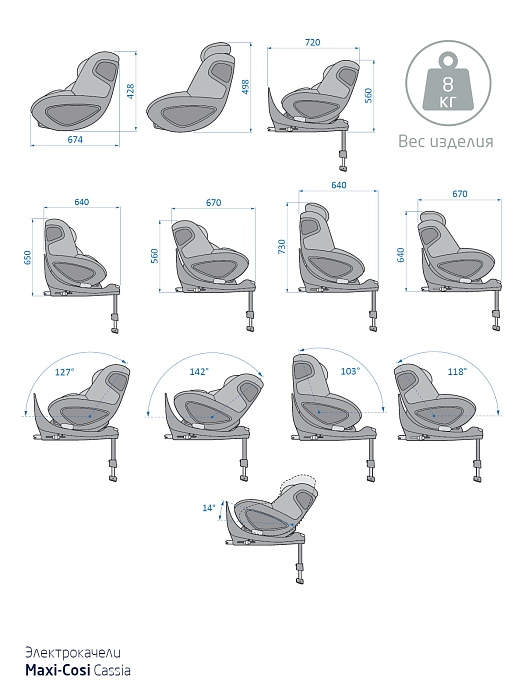 428
674
498
720
560
8 КГ
Вес изделия
640
650
670
560
640
730
670
640
127°
142°
103°
118°
14°
Электрокачели
Maxi-Cosi Cassia